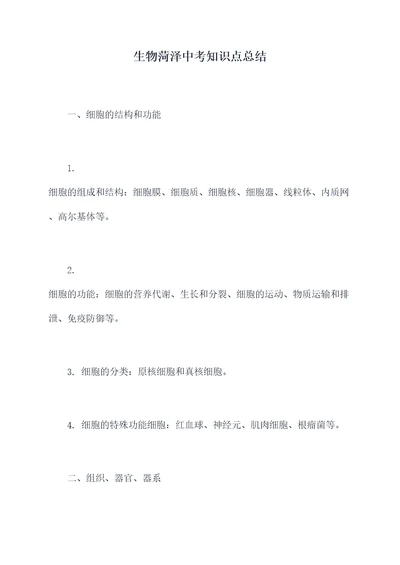 生物菏泽中考知识点总结

一、细胞的结构和功能

1.
细胞的组成和结构：细胞膜、细胞质、细胞核、细胞器、线粒体、内质网、高尔基体等。

2.
细胞的功能：细胞的营养代谢、生长和分裂、细胞的运动、物质运输和排泄、免疫防御等。

3. 细胞的分类：原核细胞和真核细胞。

4. 细胞的特殊功能细胞：红血球、神经元、肌肉细胞、根瘤菌等。

二、组织、器官、器系